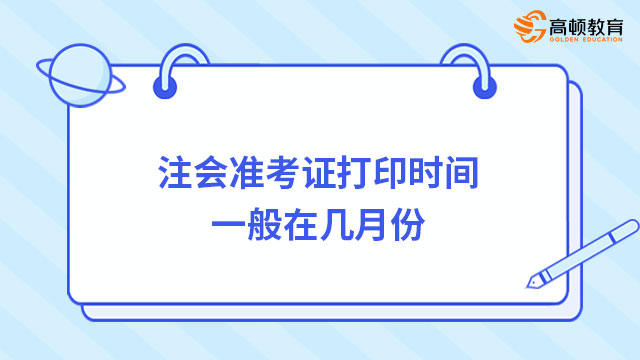 高顿教育
GOLDEN EDUCATION

注会准考证打印时间
一般在几月份